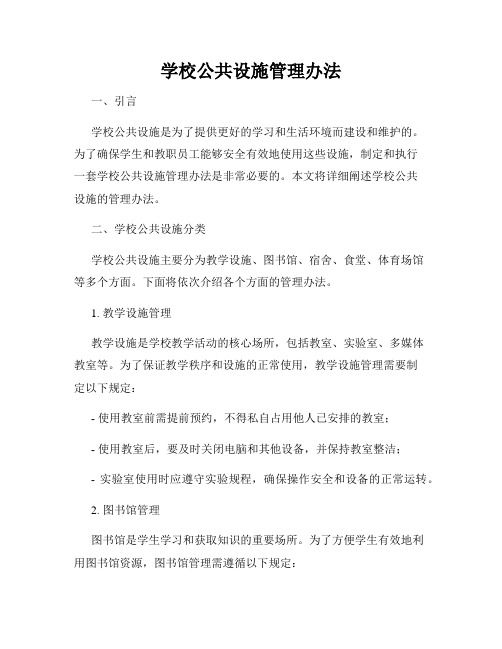 学校公共设施管理办法

一、引言

学校公共设施是为了提供更好的学习和生活环境而建设和维护的。为了确保学生和教职员工能够安全有效地使用这些设施，制定和执行一套学校公共设施管理办法是非常必要的。本文将详细阐述学校公共设施的管理办法。

二、学校公共设施分类

学校公共设施主要分为教学设施、图书馆、宿舍、食堂、体育场馆等多个方面。下面将依次介绍各个方面的管理办法。

1. 教学设施管理

教学设施是学校教学活动的核心场所，包括教室、实验室、多媒体教室等。为了保证教学秩序和设施的正常使用，教学设施管理需要制定以下规定：

- 使用教室前需提前预约，不得私自占用他人已安排的教室；

- 使用教室后，要及时关闭电脑和其他设备，并保持教室整洁；

- 实验室使用时应遵守实验规程，确保操作安全和设备的正常运转。

2. 图书馆管理

图书馆是学生学习和获取知识的重要场所。为了方便学生有效地利用图书馆资源，图书馆管理需遵循以下规定：